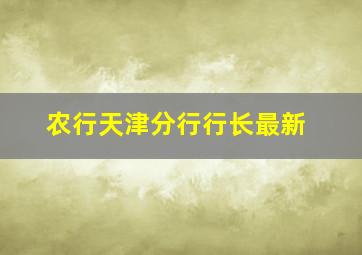 农行天津分行行长最新